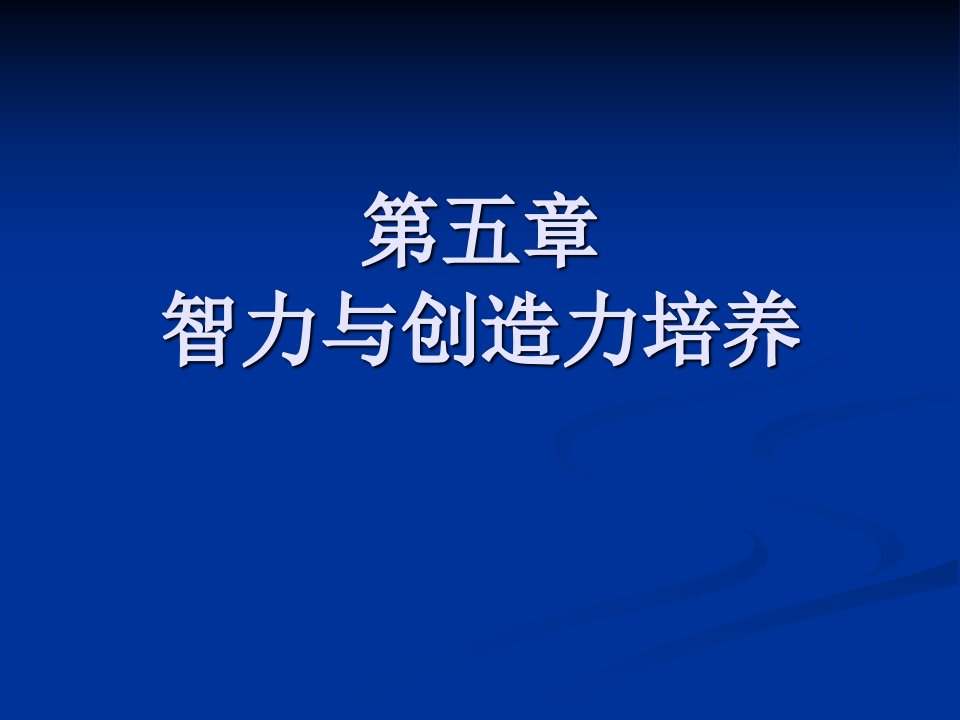 第五章
智力与创造力培养